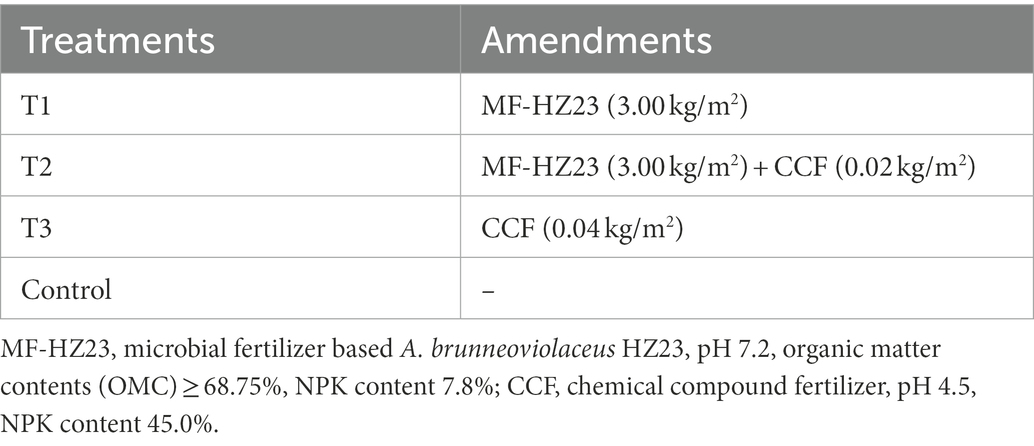 | Treatments | Amendments |
|---|---|
| T1 | MF-HZ23 (3.00 kg/m$^2$) |
| T2 | MF-HZ23 (3.00 kg/m$^2$) + CCF (0.02 kg/m$^2$) |
| T3 | CCF (0.04 kg/m$^2$) |
| Control | – |

MF-HZ23, microbial fertilizer based A. brunneoviolaceus HZ23, pH 7.2, organic matter contents (OMC) ≥ 68.75%, NPK content 7.8%; CCF, chemical compound fertilizer, pH 4.5, NPK content 45.0%.